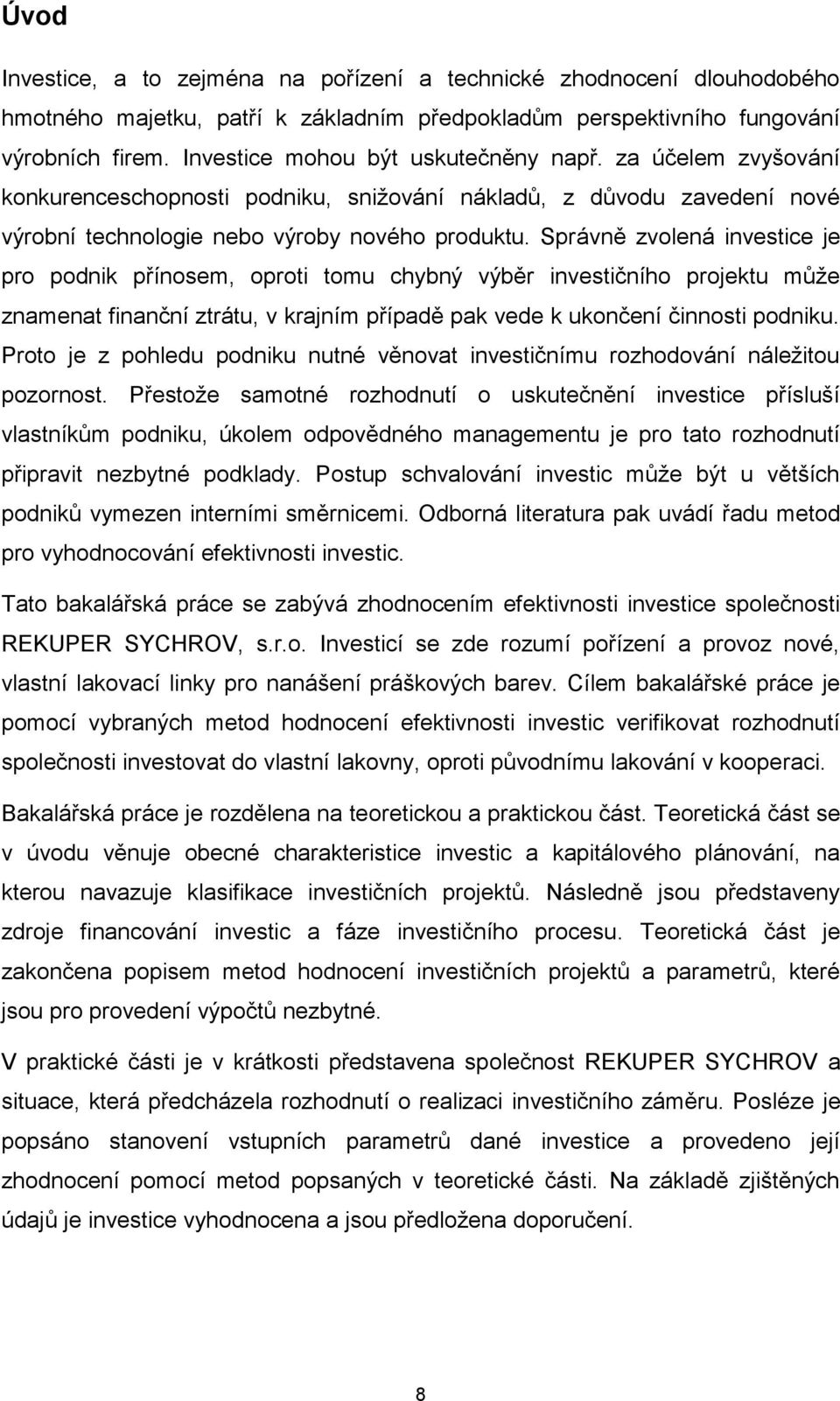 Úvod

Investice, a to zejména na pořízení a technické zhodnocení dlouhodobého hmotného majetku, patří k základním předpokladům perspektivního fungování výrobních firem. Investice mohou být uskutečněny např. za účelem zvyšování konkurenceschopnosti podniku, snižování nákladů, z důvodu zavedení nové výrobní technologie nebo výroby nového produktu. Správně zvolená investice je pro podnik přínosem, oproti tomu chybný výběr investičního projektu může znamenat finanční ztrátu, v krajním případě pak vede k ukončení činnosti podniku. Proto je z pohledu podniku nutné věnovat investičnímu rozhodování náležitou pozornost. Přestože samotné rozhodnutí o uskutečnění investice přísluší vlastníkům podniku, úkolem odpovědného managementu je pro tato rozhodnutí připravit nezbytné podklady. Postup schvalování investic může být u větších podniků vymezen interními směrnicemi. Odborná literatura pak uvádí řadu metod pro vyhodnocování efektivnosti investic.

Tato bakalářská práce se zabývá zhodnocením efektivnosti investice společnosti REKUPER SYCHROV, s.r.o. Investicí se zde rozumí pořízení a provoz nové, vlastní lakovací linky pro nanášení práškových barev. Cílem bakalářské práce je pomocí vybraných metod hodnocení efektivnosti investic verifikovat rozhodnutí společnosti investovat do vlastní lakovny, oproti původnímu lakování v kooperaci.

Bakalářská práce je rozdělena na teoretickou a praktickou část. Teoretická část se v úvodu věnuje obecné charakteristice investic a kapitálového plánování, na kterou navazuje klasifikace investičních projektů. Následně jsou představeny zdroje financování investic a fáze investičního procesu. Teoretická část je zakončena popisem metod hodnocení investičních projektů a parametrů, které jsou pro provedení výpočtů nezbytné.

V praktické části je v krátkosti představena společnost REKUPER SYCHROV a situace, která předcházela rozhodnutí o realizaci investičního záměru. Posléze je popsáno stanovení vstupních parametrů dané investice a provedeno její zhodnocení pomocí metod popsaných v teoretické části. Na základě zjištěných údajů je investice vyhodnocena a jsou předložena doporučení.

8